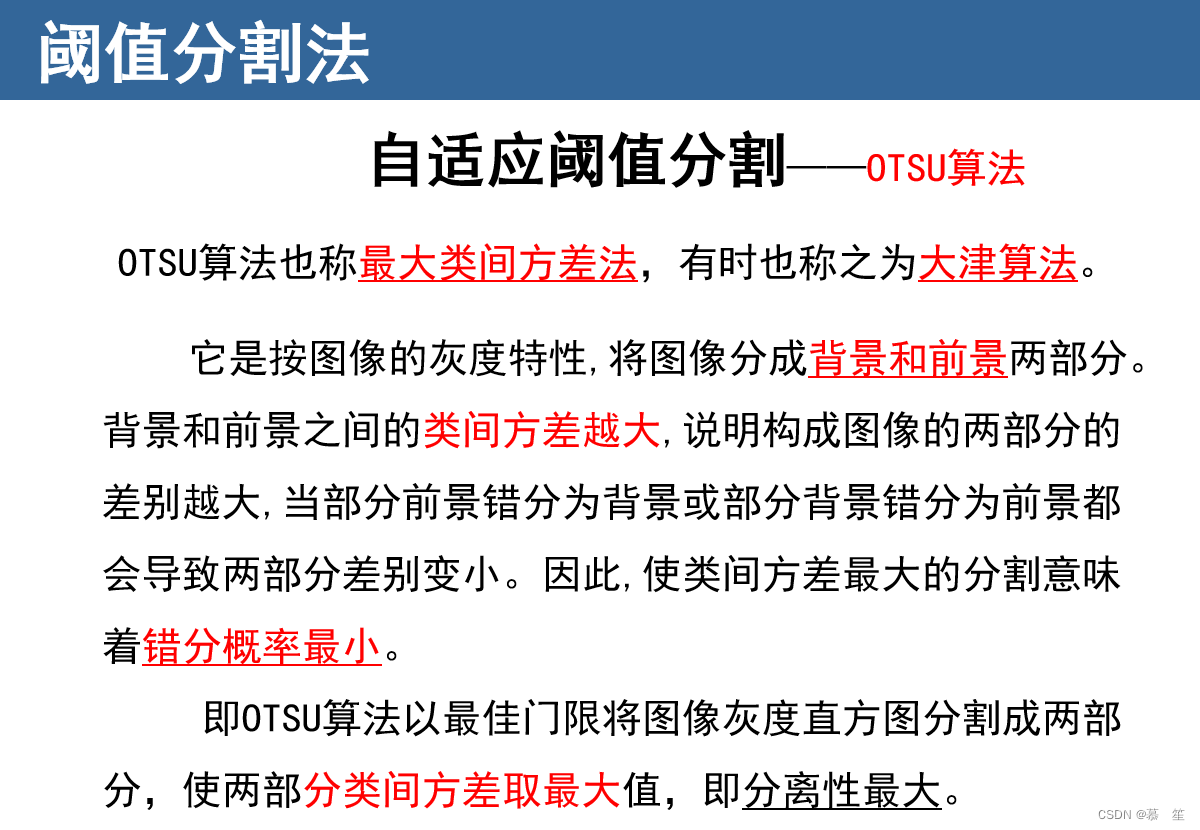 阈值分割法

自适应阈值分割——OTSU算法

OTSU算法也称最大类间方差法，有时也称之为大津算法。

它是按图像的灰度特性,将图像分成背景和前景两部分。背景和前景之间的类间方差越大,说明构成图像的两部分的差别越大,当部分前景错分为背景或部分背景错分为前景都会导致两部分差别变小。因此,使类间方差最大的分割意味着错分概率最小。

即OTSU算法以最佳门限将图像灰度直方图分割成两部分，使两部分类间方差取最大值，即分离性最大。

CSDN @慕 笙